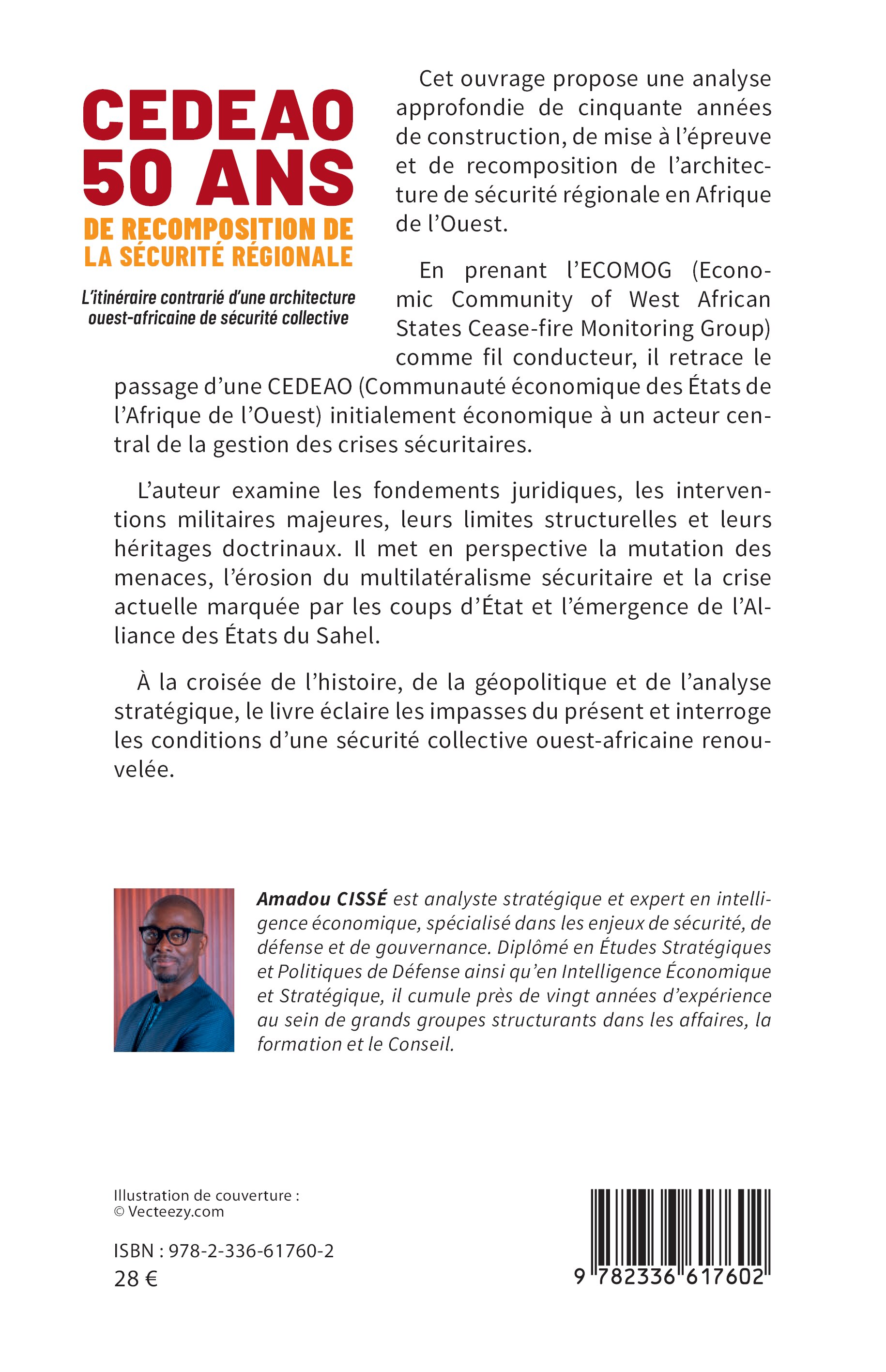 CEDEAO
50 ANS
DE RECOMPOSITION DE
LA SÉCURITÉ RÉGIONALE

L'itinéraire contrarié d'une architecture ouest-africaine de sécurité collective

Cet ouvrage propose une analyse approfondie de cinquante années de construction, de mise à l'épreuve et de recomposition de l'architecture de sécurité régionale en Afrique de l'Ouest.

En prenant l'ECOMOG (Economic Community of West African States Cease-fire Monitoring Group) comme fil conducteur, il retrace le passage d'une CEDEAO (Communauté économique des États de l'Afrique de l'Ouest) initialement économique à un acteur central de la gestion des crises sécuritaires.

L'auteur examine les fondements juridiques, les interventions militaires majeures, leurs limites structurelles et leurs héritages doctrinaux. Il met en perspective la mutation des menaces, l'érosion du multilatéralisme sécuritaire et la crise actuelle marquée par les coups d'État et l'émergence de l'Alliance des États du Sahel.

À la croisée de l'histoire, de la géopolitique et de l'analyse stratégique, le livre éclaire les impasses du présent et interroge les conditions d'une sécurité collective ouest-africaine renouvelée.

Amadou CISSÉ est analyste stratégique et expert en intelligence économique, spécialisé dans les enjeux de sécurité, de défense et de gouvernance. Diplômé en Études Stratégiques et Politiques de Défense ainsi qu'en Intelligence Économique et Stratégique, il cumule près de vingt années d'expérience au sein de grands groupes structurants dans les affaires, la formation et le Conseil.

Illustration de couverture :
© Vecteezy.com

ISBN : 978-2-336-61760-2
28 €

9 782336 617602